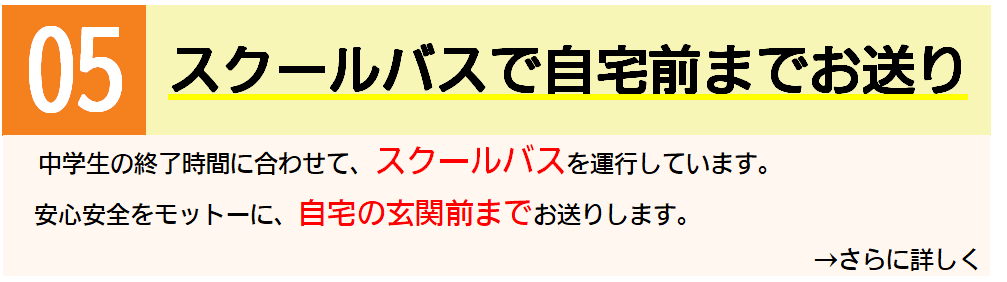 05

スクールバスで自宅前までお送り

中学生の終了時間に合わせて、スクールバスを運行しています。

安心安全をモットーに、自宅の玄関前までお送りします。

→さらに詳しく